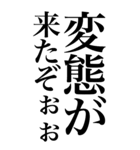 変態が
来たぞぉぉ